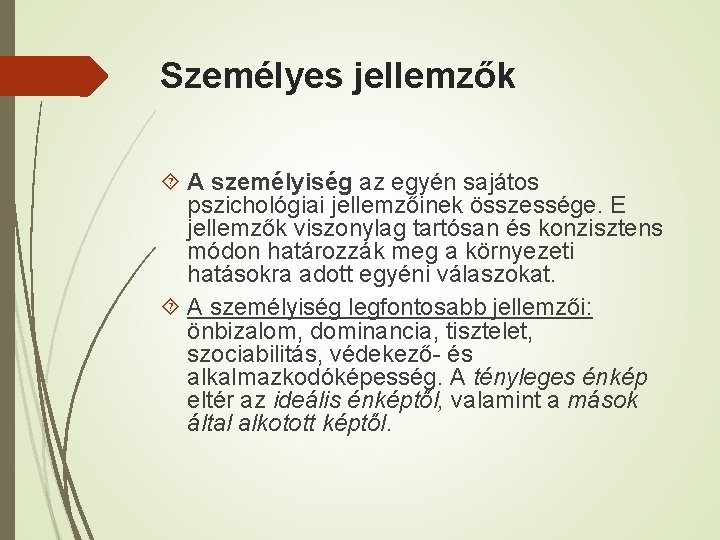 Személyes jellemzők

A személyiség az egyén sajátos pszichológiai jellemzőinek összessége. E jellemzők viszonylag tartósan és konzisztens módon határozzák meg a környezeti hatásokra adott egyéni válaszokat.

A személyiség legfontosabb jellemzői: önbizalom, dominancia, tisztelet, szociabilitás, védekező- és alkalmazkodóképesség. A tényleges énkép eltér az ideális énképtől, valamint a mások által alkotott képtől.